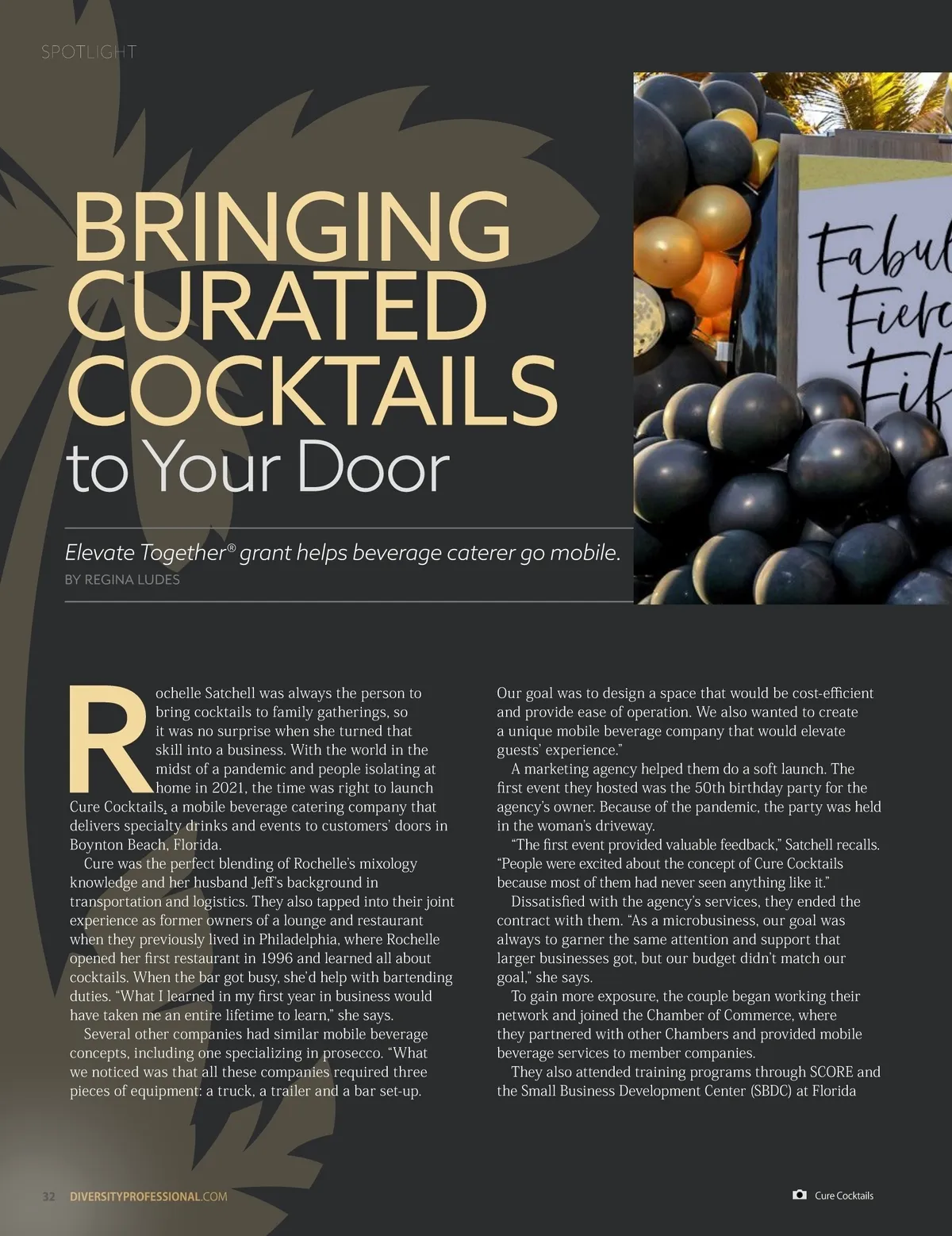 SPOTLIGHT

BRINGING CURATED COCKTAILS to Your Door

Fabul Fierc Fif

Elevate Together® grant helps beverage caterer go mobile.

BY REGINA LUDES

Rochelle Satchell was always the person to bring cocktails to family gatherings, so it was no surprise when she turned that skill into a business. With the world in the midst of a pandemic and people isolating at home in 2021, the time was right to launch Cure Cocktails, a mobile beverage catering company that delivers specialty drinks and events to customers' doors in Boynton Beach, Florida.

Cure was the perfect blending of Rochelle's mixology knowledge and her husband Jeff's background in transportation and logistics. They also tapped into their joint experience as former owners of a lounge and restaurant when they previously lived in Philadelphia, where Rochelle opened her first restaurant in 1996 and learned all about cocktails. When the bar got busy, she'd help with bartending duties. "What I learned in my first year in business would have taken me an entire lifetime to learn," she says.

Several other companies had similar mobile beverage concepts, including one specializing in prosecco. "What we noticed was that all these companies required three pieces of equipment: a truck, a trailer and a bar set-up. Our goal was to design a space that would be cost-efficient and provide ease of operation. We also wanted to create a unique mobile beverage company that would elevate guests' experience."

A marketing agency helped them do a soft launch. The first event they hosted was the 50th birthday party for the agency's owner. Because of the pandemic, the party was held in the woman's driveway.

"The first event provided valuable feedback," Satchell recalls. "People were excited about the concept of Cure Cocktails because most of them had never seen anything like it."

Dissatisfied with the agency's services, they ended the contract with them. "As a microbusiness, our goal was always to garner the same attention and support that larger businesses got, but our budget didn't match our goal," she says.

To gain more exposure, the couple began working their network and joined the Chamber of Commerce, where they partnered with other Chambers and provided mobile beverage services to member companies.

They also attended training programs through SCORE and the Small Business Development Center (SBDC) at Florida

32 DIVERSITYPROFESSIONAL.COM

Cure Cocktails